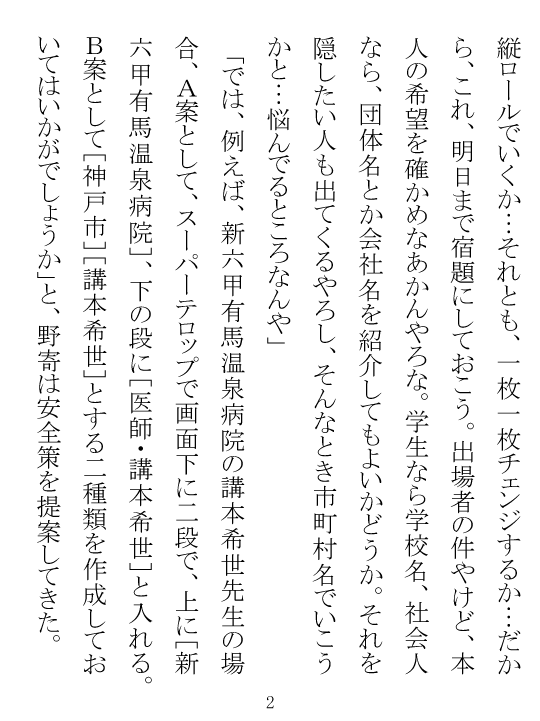 縦ロールでいくか…それとも、一枚一枚チェンジするか…だから、これ、明日まで宿題にしておこう。出場者の件やけど、本人の希望を確かめなあかんやろな。学生なら学校名、社会人なら、団体名とか会社名を紹介してもよいかどうか。それを隠したい人も出てくるやろし、そんなとき市町村名でいこうかと…悩んでるところなんや」

「では、例えば、新六甲有馬温泉病院の講本希世先生の場合、A案として、スーパーテロップで画面下に二段で、上に［新六甲有馬温泉病院］、下の段に［医師・講本希世］と入れる。B案として［神戸市］［講本希世］とする二種類を作成しておいてはいかがでしょうか」と、野寄は安全策を提案してきた。

2